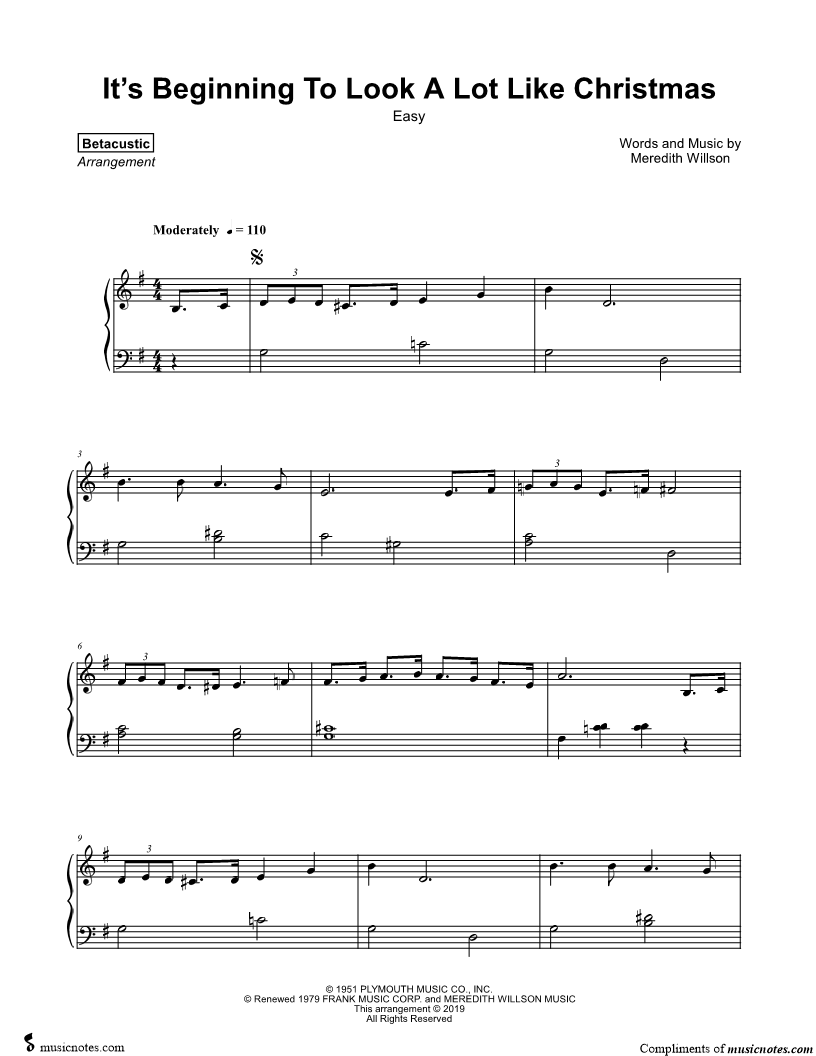 It's Beginning To Look A Lot Like Christmas

Easy

Betacustic
Arrangement

Words and Music by
Meredith Willson

Moderately ♩ = 110

3

3

3

6

3

9

3

© 1951 PLYMOUTH MUSIC CO., INC.
© Renewed 1979 FRANK MUSIC CORP. and MEREDITH WILLSON MUSIC
This arrangement © 2019
All Rights Reserved

musicnotes.com

Compliments of musicnotes.com